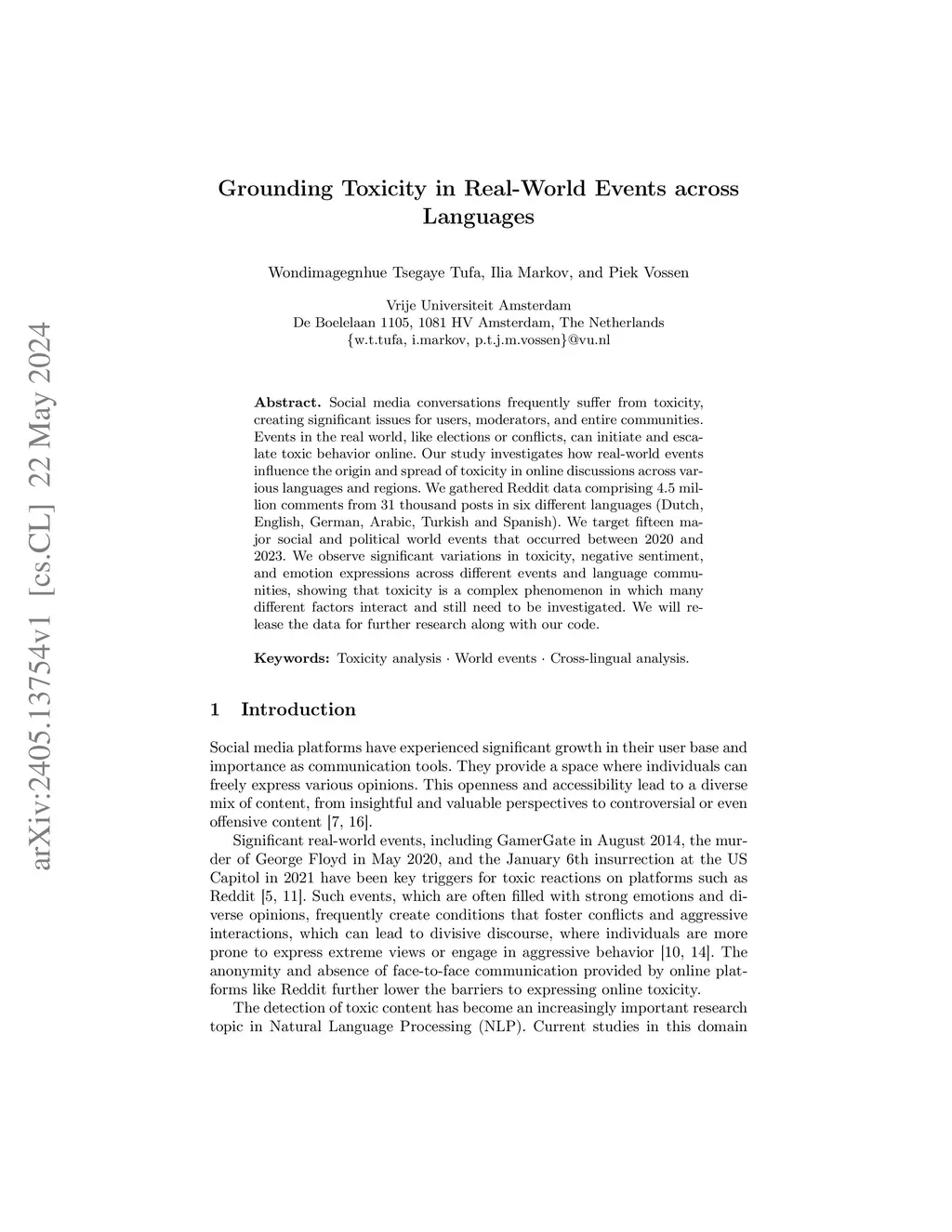 arXiv:2405.13754v1 [cs.CL] 22 May 2024

Grounding Toxicity in Real-World Events across Languages

Wondimagegnhue Tsegaye Tufa, Ilia Markov, and Piek Vossen

Vrije Universiteit Amsterdam
De Boelelaan 1105, 1081 HV Amsterdam, The Netherlands
{w.t.tufa, i.markov, p.t.j.m.vossen}@vu.nl

**Abstract.** Social media conversations frequently suffer from toxicity, creating significant issues for users, moderators, and entire communities. Events in the real world, like elections or conflicts, can initiate and escalate toxic behavior online. Our study investigates how real-world events influence the origin and spread of toxicity in online discussions across various languages and regions. We gathered Reddit data comprising 4.5 million comments from 31 thousand posts in six different languages (Dutch, English, German, Arabic, Turkish and Spanish). We target fifteen major social and political world events that occurred between 2020 and 2023. We observe significant variations in toxicity, negative sentiment, and emotion expressions across different events and language communities, showing that toxicity is a complex phenomenon in which many different factors interact and still need to be investigated. We will release the data for further research along with our code.

**Keywords:** Toxicity analysis · World events · Cross-lingual analysis.

1 Introduction

Social media platforms have experienced significant growth in their user base and importance as communication tools. They provide a space where individuals can freely express various opinions. This openness and accessibility lead to a diverse mix of content, from insightful and valuable perspectives to controversial or even offensive content [7, 16].

Significant real-world events, including GamerGate in August 2014, the murder of George Floyd in May 2020, and the January 6th insurrection at the US Capitol in 2021 have been key triggers for toxic reactions on platforms such as Reddit [5, 11]. Such events, which are often filled with strong emotions and diverse opinions, frequently create conditions that foster conflicts and aggressive interactions, which can lead to divisive discourse, where individuals are more prone to express extreme views or engage in aggressive behavior [10, 14]. The anonymity and absence of face-to-face communication provided by online platforms like Reddit further lower the barriers to expressing online toxicity.

The detection of toxic content has become an increasingly important research topic in Natural Language Processing (NLP). Current studies in this domain